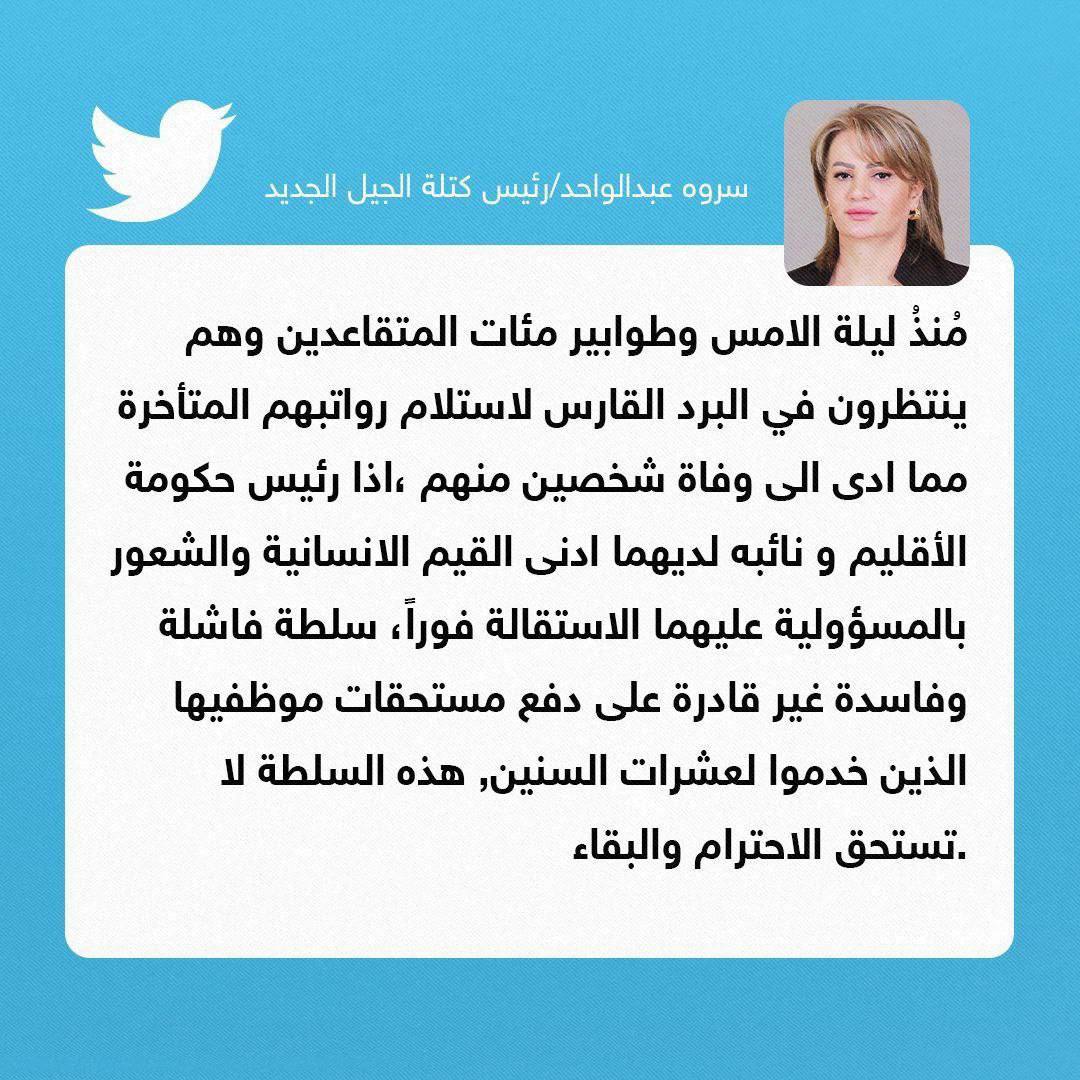 سروه عبدالواحد/رئيس كتلة الجيل الجديد

مُنذُ ليلة الامس وطوابير مئات المتقاعدين وهم ينتظرون في البرد القارس لاستلام رواتبهم المتأخرة مما ادى الى وفاة شخصين منهم ،اذا رئيس حكومة الأقليم و نائبه لديهما ادنى القيم الانسانية والشعور بالمسؤولية عليهما الاستقالة فوراً، سلطة فاشلة وفاسدة غير قادرة على دفع مستحقات موظفيها الذين خدموا لعشرات السنين, هذه السلطة لا تستحق الاحترام والبقاء.